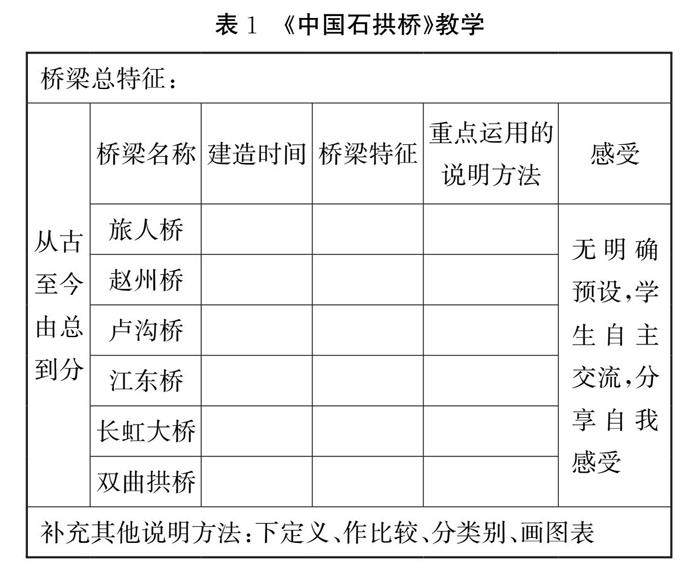 表 1 《中国石拱桥》教学

| 桥梁总特征： | | | | | |
|---|---|---|---|---|---|
| 从古至今由总到分 | 桥梁名称 | 建造时间 | 桥梁特征 | 重点运用的说明方法 | 感受 |
| | 旅人桥 | | | | 无明确预设，学生自主交流，分享自我感受 |
| | 赵州桥 | | | | |
| | 卢沟桥 | | | | |
| | 江东桥 | | | | |
| | 长虹大桥 | | | | |
| | 双曲拱桥 | | | | |
| 补充其他说明方法：下定义、作比较、分类别、画图表 | | | | | |